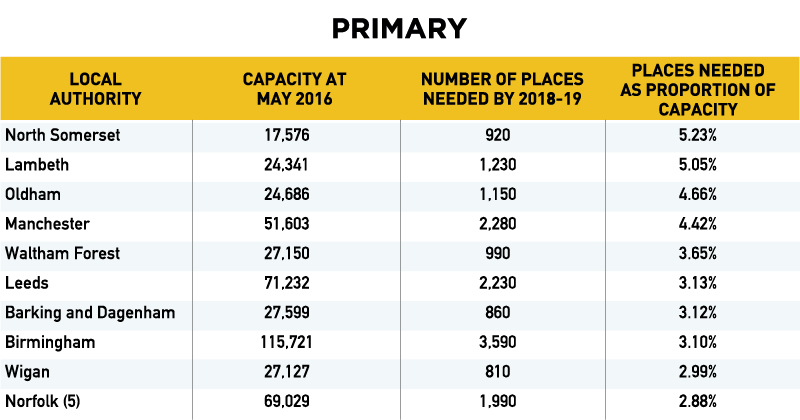 PRIMARY

| LOCAL AUTHORITY | CAPACITY AT MAY 2016 | NUMBER OF PLACES NEEDED BY 2018-19 | PLACES NEEDED AS PROPORTION OF CAPACITY |
|---|---|---|---|
| North Somerset | 17,576 | 920 | 5.23% |
| Lambeth | 24,341 | 1,230 | 5.05% |
| Oldham | 24,686 | 1,150 | 4.66% |
| Manchester | 51,603 | 2,280 | 4.42% |
| Waltham Forest | 27,150 | 990 | 3.65% |
| Leeds | 71,232 | 2,230 | 3.13% |
| Barking and Dagenham | 27,599 | 860 | 3.12% |
| Birmingham | 115,721 | 3,590 | 3.10% |
| Wigan | 27,127 | 810 | 2.99% |
| Norfolk (5) | 69,029 | 1,990 | 2.88% |